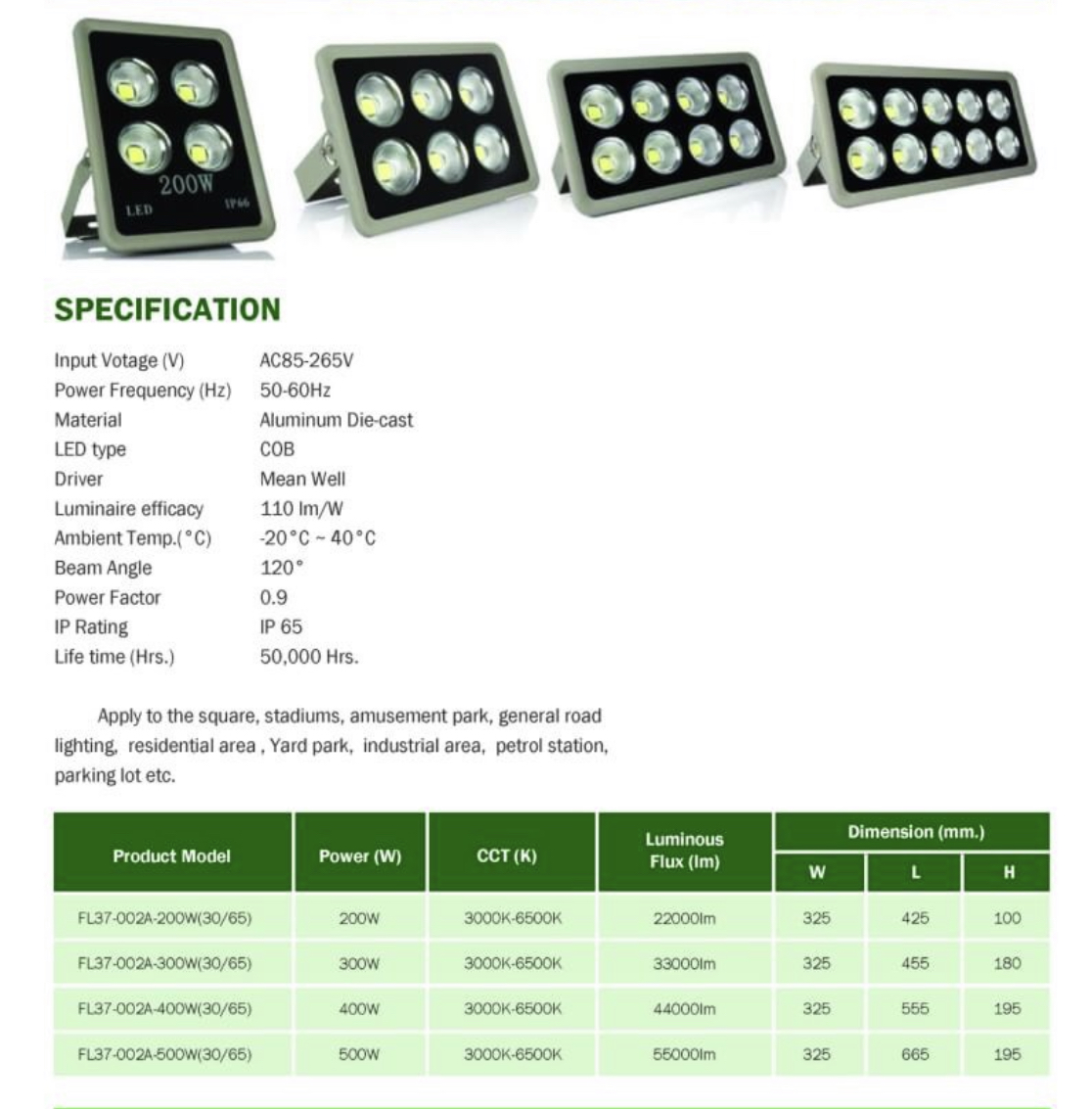 200W
LED
IP66

SPECIFICATION

| | |
|---|---|
| Input Votage (V) | AC85-265V |
| Power Frequency (Hz) | 50-60Hz |
| Material | Aluminum Die-cast |
| LED type | COB |
| Driver | Mean Well |
| Luminaire efficacy | 110 lm/W |
| Ambient Temp.(°C) | -20°C ~ 40°C |
| Beam Angle | 120° |
| Power Factor | 0.9 |
| IP Rating | IP 65 |
| Life time (Hrs.) | 50,000 Hrs. |

Apply to the square, stadiums, amusement park, general road lighting, residential area , Yard park, industrial area, petrol station, parking lot etc.

| Product Model | Power (W) | CCT (K) | Luminous Flux (lm) | Dimension (mm.) W | Dimension (mm.) L | Dimension (mm.) H |
|---|---|---|---|---|---|---|
| FL37-002A-200W(30/65) | 200W | 3000K-6500K | 22000lm | 325 | 425 | 100 |
| FL37-002A-300W(30/65) | 300W | 3000K-6500K | 33000lm | 325 | 455 | 180 |
| FL37-002A-400W(30/65) | 400W | 3000K-6500K | 44000lm | 325 | 555 | 195 |
| FL37-002A-500W(30/65) | 500W | 3000K-6500K | 55000lm | 325 | 665 | 195 |